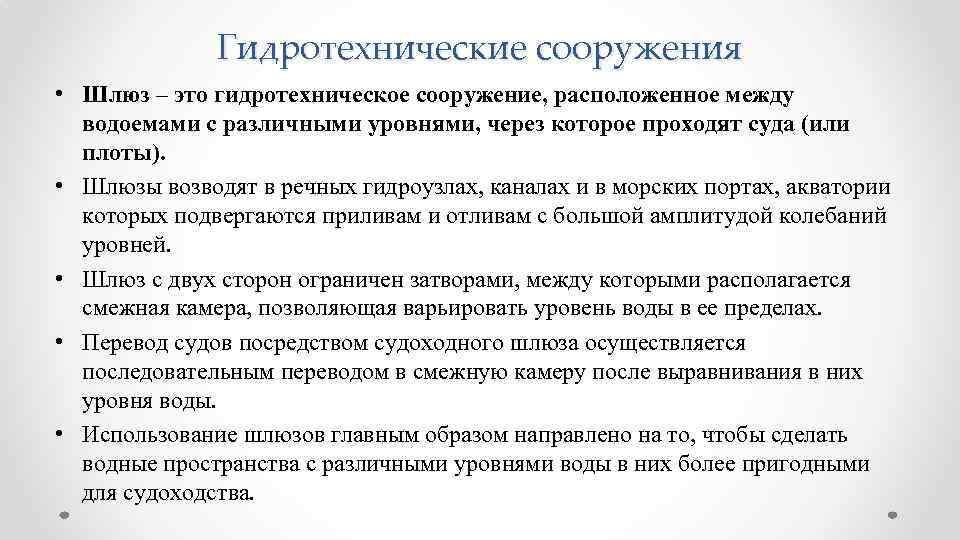 Гидротехнические сооружения

• Шлюз – это гидротехническое сооружение, расположенное между водоемами с различными уровнями, через которое проходят суда (или плоты).

• Шлюзы возводят в речных гидроузлах, каналах и в морских портах, акватории которых подвергаются приливам и отливам с большой амплитудой колебаний уровней.

• Шлюз с двух сторон ограничен затворами, между которыми располагается смежная камера, позволяющая варьировать уровень воды в ее пределах.

• Перевод судов посредством судоходного шлюза осуществляется последовательным переводом в смежную камеру после выравнивания в них уровня воды.

• Использование шлюзов главным образом направлено на то, чтобы сделать водные пространства с различными уровнями воды в них более пригодными для судоходства.